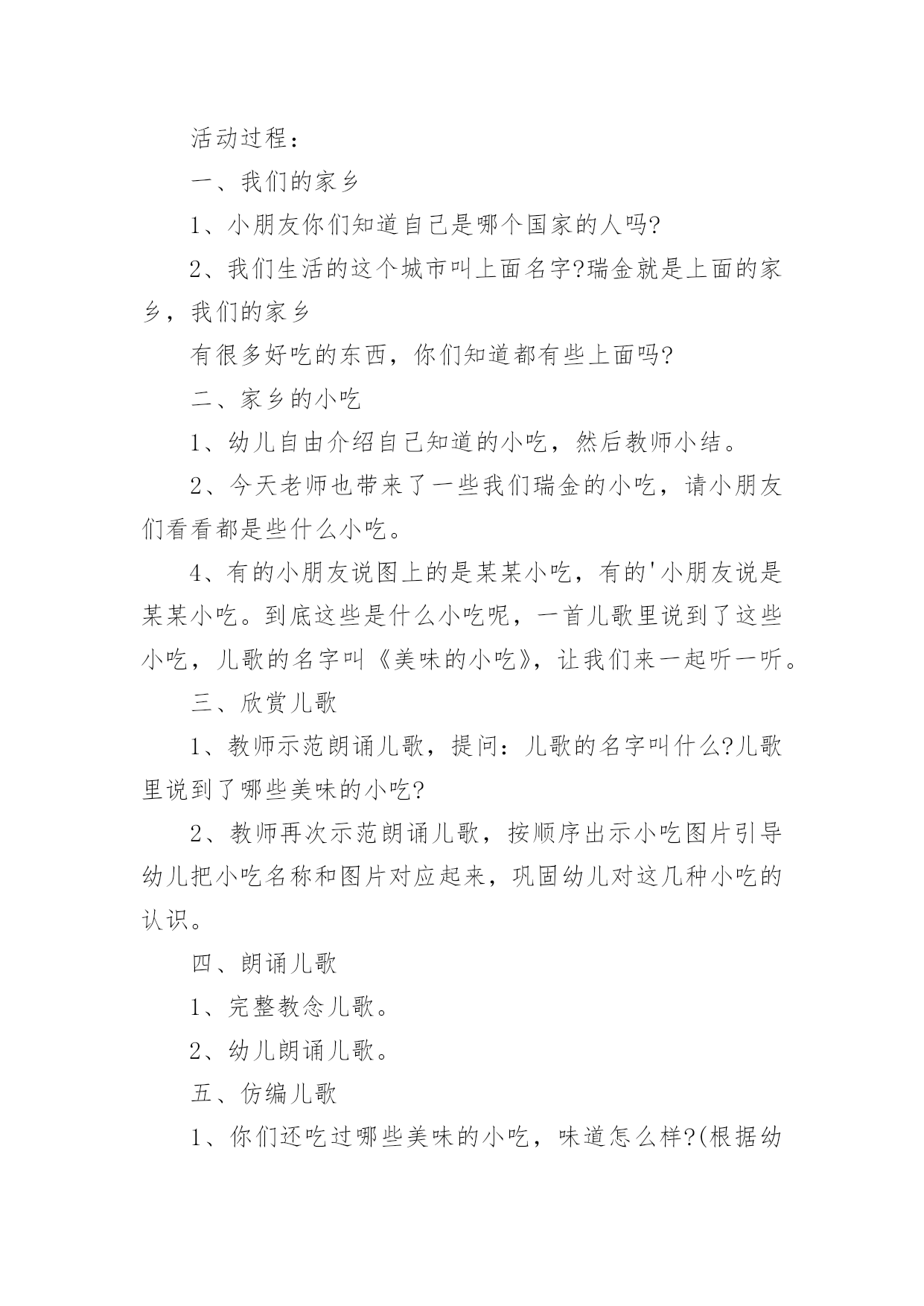 活动过程：

一、我们的家乡

1、小朋友你们知道自己是哪个国家的人吗?

2、我们生活的这个城市叫上面名字?瑞金就是上面的家乡，我们的家乡

有很多好吃的东西，你们知道都有些上面吗?

二、家乡的小吃

1、幼儿自由介绍自己知道的小吃，然后教师小结。

2、今天老师也带来了一些我们瑞金的小吃，请小朋友们看看都是些什么小吃。

4、有的小朋友说图上的是某某小吃，有的'小朋友说是某某小吃。到底这些是什么小吃呢，一首儿歌里说到了这些小吃，儿歌的名字叫《美味的小吃》，让我们来一起听一听。

三、欣赏儿歌

1、教师示范朗诵儿歌，提问：儿歌的名字叫什么?儿歌里说到了哪些美味的小吃?

2、教师再次示范朗诵儿歌，按顺序出示小吃图片引导幼儿把小吃名称和图片对应起来，巩固幼儿对这几种小吃的认识。

四、朗诵儿歌

1、完整教念儿歌。

2、幼儿朗诵儿歌。

五、仿编儿歌

1、你们还吃过哪些美味的小吃，味道怎么样?(根据幼